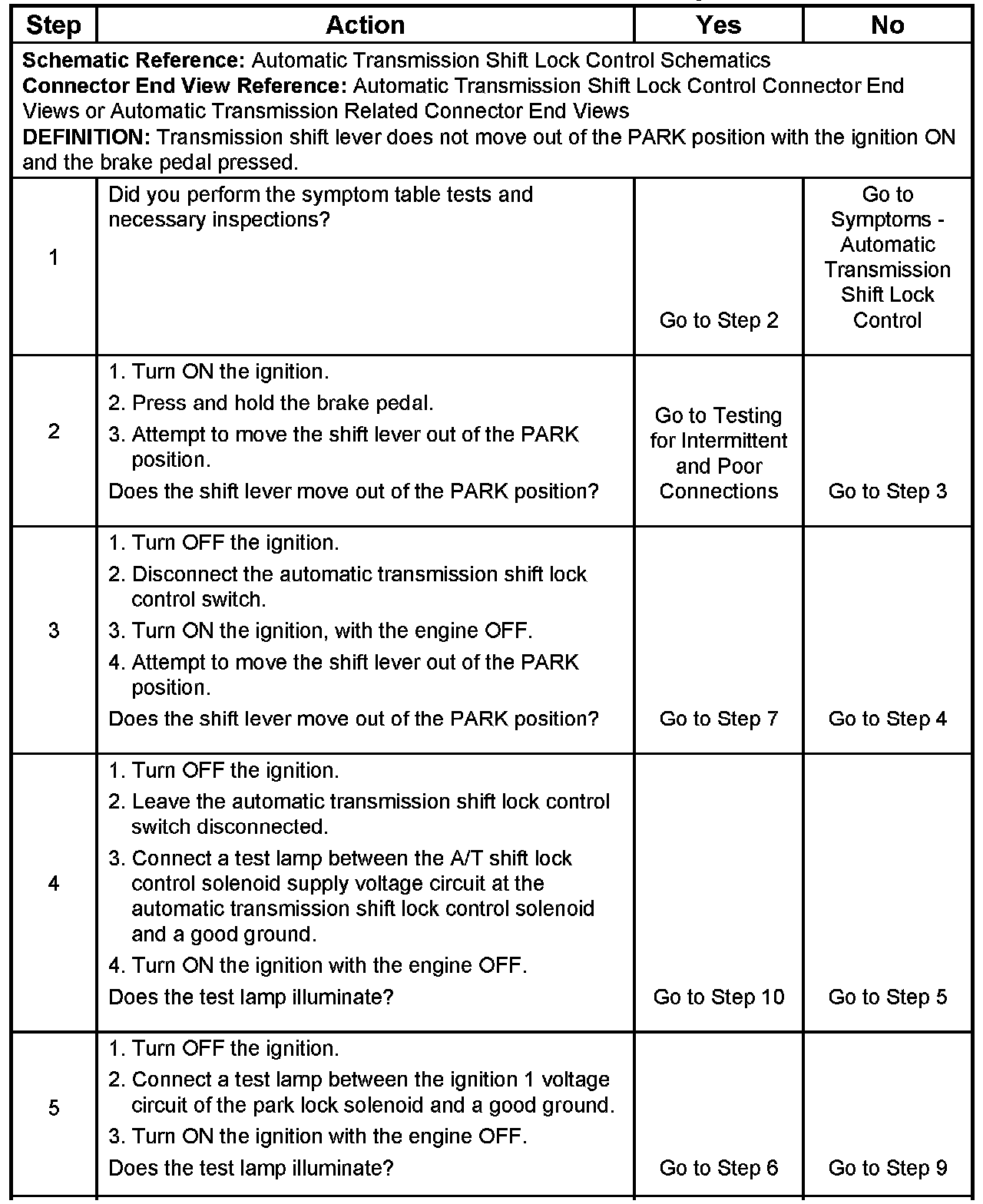 | Step | Action | Yes | No |
|---|---|---|---|
| **Schematic Reference:** Automatic Transmission Shift Lock Control Schematics **Connector End View Reference:** Automatic Transmission Shift Lock Control Connector End Views or Automatic Transmission Related Connector End Views **DEFINITION:** Transmission shift lever does not move out of the PARK position with the ignition ON and the brake pedal pressed. | | | |
| 1 | Did you perform the symptom table tests and necessary inspections? | Go to Step 2 | Go to Symptoms - Automatic Transmission Shift Lock Control |
| 2 | 1. Turn ON the ignition. 2. Press and hold the brake pedal. 3. Attempt to move the shift lever out of the PARK position. Does the shift lever move out of the PARK position? | Go to Testing for Intermittent and Poor Connections | Go to Step 3 |
| 3 | 1. Turn OFF the ignition. 2. Disconnect the automatic transmission shift lock control switch. 3. Turn ON the ignition, with the engine OFF. 4. Attempt to move the shift lever out of the PARK position. Does the shift lever move out of the PARK position? | Go to Step 7 | Go to Step 4 |
| 4 | 1. Turn OFF the ignition. 2. Leave the automatic transmission shift lock control switch disconnected. 3. Connect a test lamp between the A/T shift lock control solenoid supply voltage circuit at the automatic transmission shift lock control solenoid and a good ground. 4. Turn ON the ignition with the engine OFF. Does the test lamp illuminate? | Go to Step 10 | Go to Step 5 |
| 5 | 1. Turn OFF the ignition. 2. Connect a test lamp between the ignition 1 voltage circuit of the park lock solenoid and a good ground. 3. Turn ON the ignition with the engine OFF. Does the test lamp illuminate? | Go to Step 6 | Go to Step 9 |